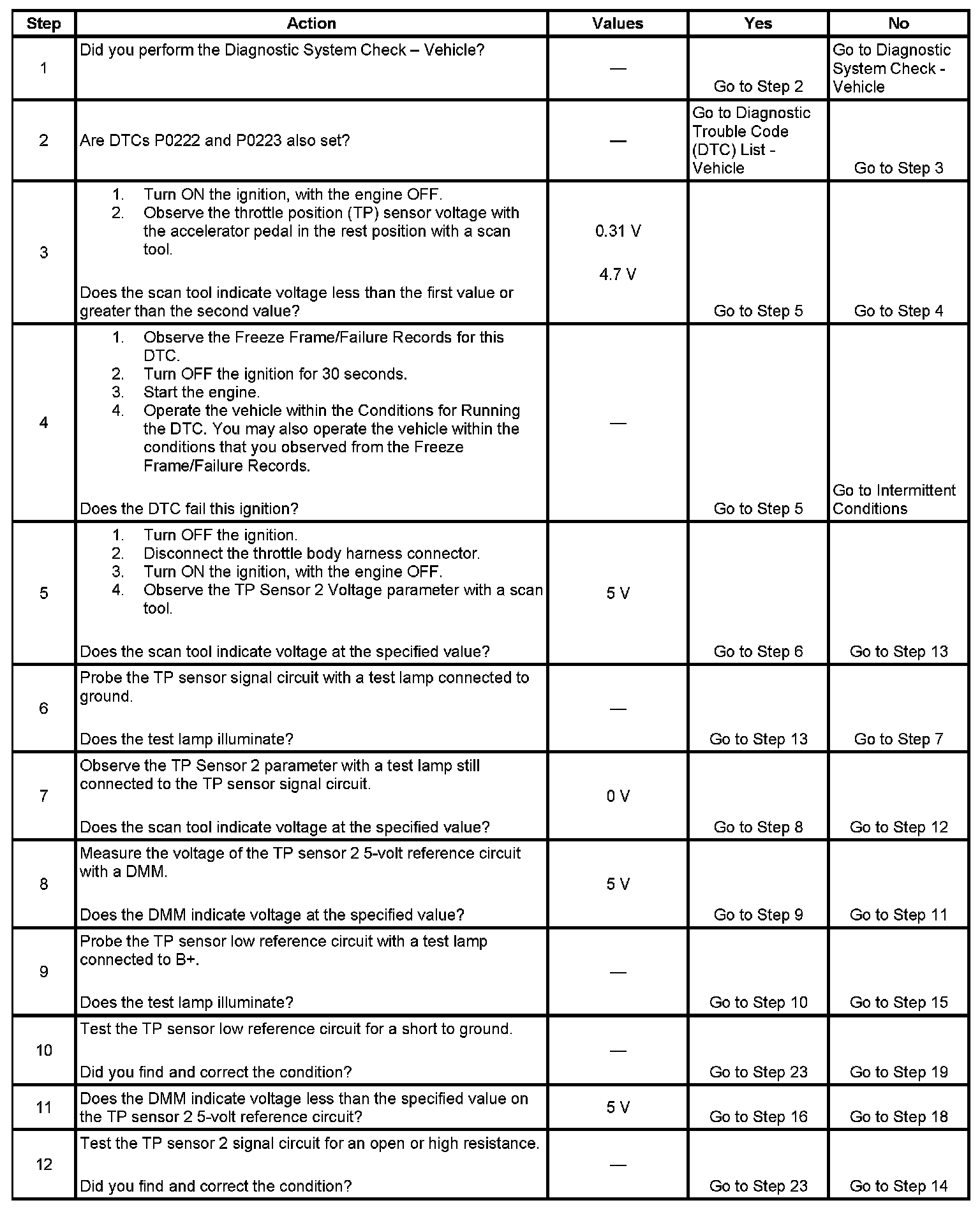 | Step | Action | Values | Yes | No |
|---|---|---|---|---|
| 1 | Did you perform the Diagnostic System Check – Vehicle? | — | Go to Step 2 | Go to Diagnostic System Check - Vehicle |
| 2 | Are DTCs P0222 and P0223 also set? | — | Go to Diagnostic Trouble Code (DTC) List - Vehicle | Go to Step 3 |
| 3 | 1. Turn ON the ignition, with the engine OFF. 2. Observe the throttle position (TP) sensor voltage with the accelerator pedal in the rest position with a scan tool. Does the scan tool indicate voltage less than the first value or greater than the second value? | 0.31 V 4.7 V | Go to Step 5 | Go to Step 4 |
| 4 | 1. Observe the Freeze Frame/Failure Records for this DTC. 2. Turn OFF the ignition for 30 seconds. 3. Start the engine. 4. Operate the vehicle within the Conditions for Running the DTC. You may also operate the vehicle within the conditions that you observed from the Freeze Frame/Failure Records. Does the DTC fail this ignition? | — | Go to Step 5 | Go to Intermittent Conditions |
| 5 | 1. Turn OFF the ignition. 2. Disconnect the throttle body harness connector. 3. Turn ON the ignition, with the engine OFF. 4. Observe the TP Sensor 2 Voltage parameter with a scan tool. Does the scan tool indicate voltage at the specified value? | 5 V | Go to Step 6 | Go to Step 13 |
| 6 | Probe the TP sensor signal circuit with a test lamp connected to ground. Does the test lamp illuminate? | — | Go to Step 13 | Go to Step 7 |
| 7 | Observe the TP Sensor 2 parameter with a test lamp still connected to the TP sensor signal circuit. Does the scan tool indicate voltage at the specified value? | 0 V | Go to Step 8 | Go to Step 12 |
| 8 | Measure the voltage of the TP sensor 2 5-volt reference circuit with a DMM. Does the DMM indicate voltage at the specified value? | 5 V | Go to Step 9 | Go to Step 11 |
| 9 | Probe the TP sensor low reference circuit with a test lamp connected to B+. Does the test lamp illuminate? | — | Go to Step 10 | Go to Step 15 |
| 10 | Test the TP sensor low reference circuit for a short to ground. Did you find and correct the condition? | — | Go to Step 23 | Go to Step 19 |
| 11 | Does the DMM indicate voltage less than the specified value on the TP sensor 2 5-volt reference circuit? | 5 V | Go to Step 16 | Go to Step 18 |
| 12 | Test the TP sensor 2 signal circuit for an open or high resistance. Did you find and correct the condition? | — | Go to Step 23 | Go to Step 14 |